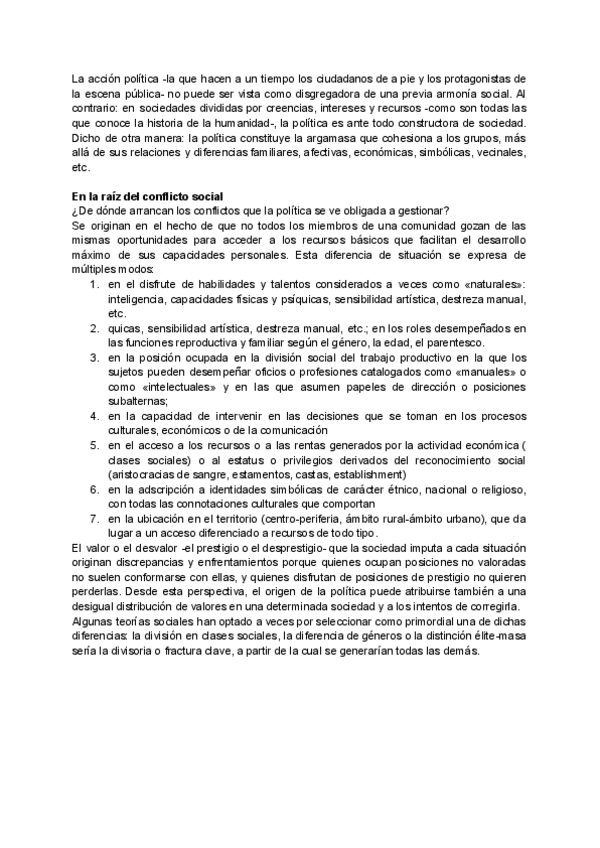 La acción política -la que hacen a un tiempo los ciudadanos de a pie y los protagonistas de la escena pública- no puede ser vista como disgregadora de una previa armonía social. Al contrario: en sociedades divididas por creencias, intereses y recursos -como son todas las que conoce la historia de la humanidad-, la política es ante todo constructora de sociedad. Dicho de otra manera: la política constituye la argamasa que cohesiona a los grupos, más allá de sus relaciones y diferencias familiares, afectivas, económicas, simbólicas, vecinales, etc.

En la raíz del conflicto social
¿De dónde arrancan los conflictos que la política se ve obligada a gestionar?
Se originan en el hecho de que no todos los miembros de una comunidad gozan de las mismas oportunidades para acceder a los recursos básicos que facilitan el desarrollo máximo de sus capacidades personales. Esta diferencia de situación se expresa de múltiples modos:
1. en el disfrute de habilidades y talentos considerados a veces como «naturales»: inteligencia, capacidades físicas y psíquicas, sensibilidad artística, destreza manual, etc.
2. quicas, sensibilidad artística, destreza manual, etc.; en los roles desempeñados en las funciones reproductiva y familiar según el género, la edad, el parentesco.
3. en la posición ocupada en la división social del trabajo productivo en la que los sujetos pueden desempeñar oficios o profesiones catalogados como «manuales» o como «intelectuales» y en las que asumen papeles de dirección o posiciones subalternas;
4. en la capacidad de intervenir en las decisiones que se toman en los procesos culturales, económicos o de la comunicación
5. en el acceso a los recursos o a las rentas generados por la actividad económica ( clases sociales) o al estatus o privilegios derivados del reconocimiento social (aristocracias de sangre, estamentos, castas, establishment)
6. en la adscripción a identidades simbólicas de carácter étnico, nacional o religioso, con todas las connotaciones culturales que comportan
7. en la ubicación en el territorio (centro-periferia, ámbito rural-ámbito urbano), que da lugar a un acceso diferenciado a recursos de todo tipo.
El valor o el desvalor -el prestigio o el desprestigio- que la sociedad imputa a cada situación originan discrepancias y enfrentamientos porque quienes ocupan posiciones no valoradas no suelen conformarse con ellas, y quienes disfrutan de posiciones de prestigio no quieren perderlas. Desde esta perspectiva, el origen de la política puede atribuirse también a una desigual distribución de valores en una determinada sociedad y a los intentos de corregirla.
Algunas teorías sociales han optado a veces por seleccionar como primordial una de dichas diferencias: la división en clases sociales, la diferencia de géneros o la distinción élite-masa sería la divisoria o fractura clave, a partir de la cual se generarían todas las demás.